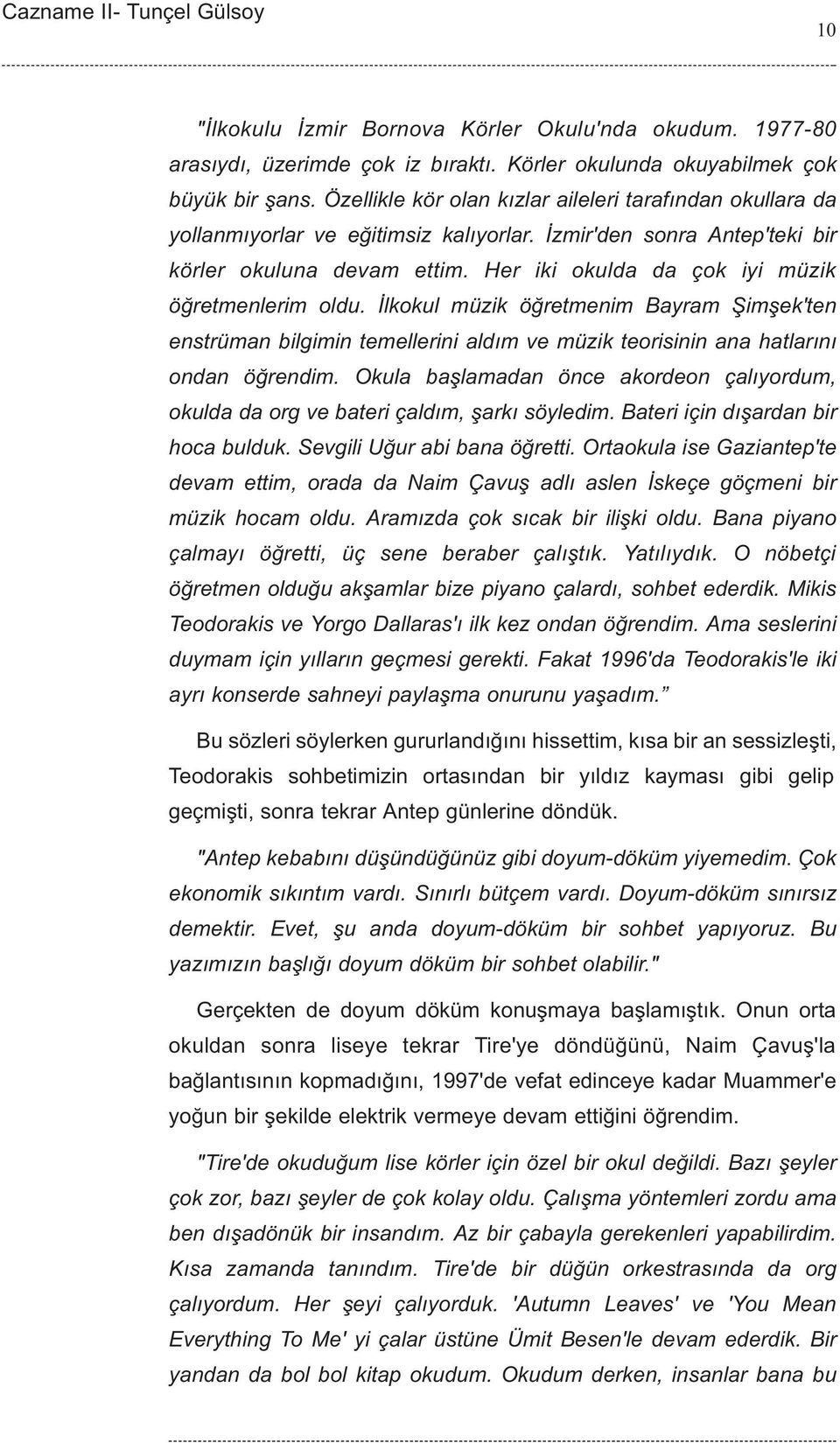 Cazname II- Tunçel Gülsoy

10

"İlkokulu İzmir Bornova Körler Okulu'nda okudum. 1977-80 arasıydı, üzerimde çok iz bıraktı. Körler okulunda okuyabilmek çok büyük bir şans. Özellikle kör olan kızlar aileleri tarafından okullara da yollanmıyorlar ve eğitimsiz kalıyorlar. İzmir'den sonra Antep'teki bir körler okuluna devam ettim. Her iki okulda da çok iyi müzik öğretmenlerim oldu. İlkokul müzik öğretmenim Bayram Şimşek'ten enstrüman bilgimin temellerini aldım ve müzik teorisinin ana hatlarını ondan öğrendim. Okula başlamadan önce akordeon çalıyordum, okulda da org ve bateri çaldım, şarkı söyledim. Bateri için dışardan bir hoca bulduk. Sevgili Uğur abi bana öğretti. Ortaokula ise Gaziantep'te devam ettim, orada da Naim Çavuş adlı aslen İskeçe göçmeni bir müzik hocam oldu. Aramızda çok sıcak bir ilişki oldu. Bana piyano çalmayı öğretti, üç sene beraber çalıştık. Yatılıydık. O nöbetçi öğretmen olduğu akşamlar bize piyano çalardı, sohbet ederdik. Mikis Teodorakis ve Yorgo Dallaras'ı ilk kez ondan öğrendim. Ama seslerini duymam için yılların geçmesi gerekti. Fakat 1996'da Teodorakis'le iki ayrı konserde sahneyi paylaşma onurunu yaşadım."

Bu sözleri söylerken gururlandığını hissettim, kısa bir an sessizleşti, Teodorakis sohbetimizin ortasından bir yıldız kayması gibi gelip geçmişti, sonra tekrar Antep günlerine döndük.

"Antep kebabını düşündüğünüz gibi doyum-döküm yiyemedim. Çok ekonomik sıkıntım vardı. Sınırlı bütçem vardı. Doyum-döküm sınırsız demektir. Evet, şu anda doyum-döküm bir sohbet yapıyoruz. Bu yazımızın başlığı doyum döküm bir sohbet olabilir."

Gerçekten de doyum döküm konuşmaya başlamıştık. Onun orta okuldan sonra liseye tekrar Tire'ye döndüğünü, Naim Çavuş'la bağlantısının kopmadığını, 1997'de vefat edinceye kadar Muammer'e yoğun bir şekilde elektrik vermeye devam ettiğini öğrendim.

"Tire'de okuduğum lise körler için özel bir okul değildi. Bazı şeyler çok zor, bazı şeyler de çok kolay oldu. Çalışma yöntemleri zordu ama ben dışadönük bir insandım. Az bir çabayla gerekenleri yapabilirdim. Kısa zamanda tanındım. Tire'de bir düğün orkestrasında da org çalıyordum. Her şeyi çalıyorduk. 'Autumn Leaves' ve 'You Mean Everything To Me' yi çalar üstüne Ümit Besen'le devam ederdik. Bir yandan da bol bol kitap okudum. Okudum derken, insanlar bana bu